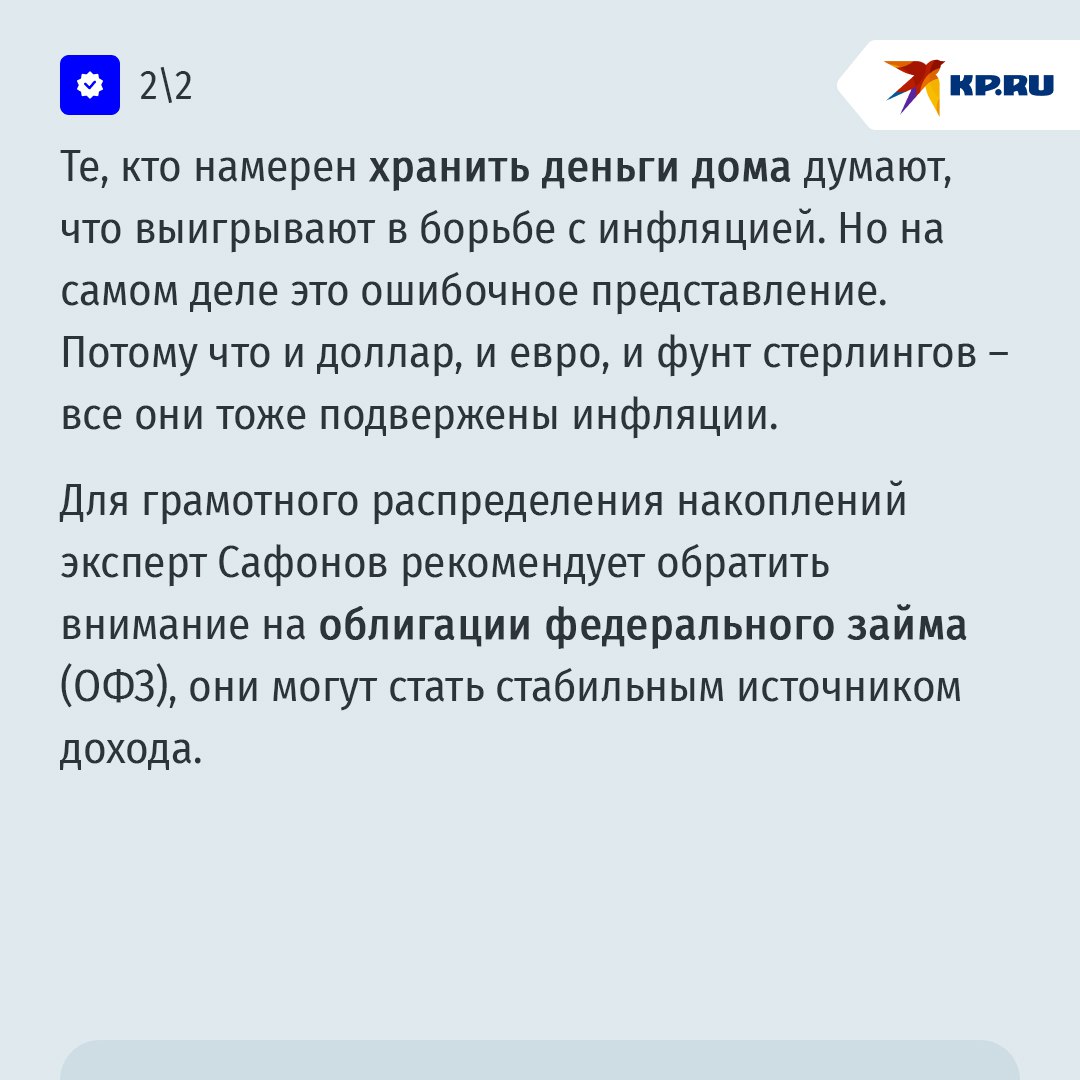 2\2

KP.RU

Те, кто намерен хранить деньги дома думают, что выигрывают в борьбе с инфляцией. Но на самом деле это ошибочное представление. Потому что и доллар, и евро, и фунт стерлингов – все они тоже подвержены инфляции.

Для грамотного распределения накоплений эксперт Сафонов рекомендует обратить внимание на облигации федерального займа (ОФЗ), они могут стать стабильным источником дохода.